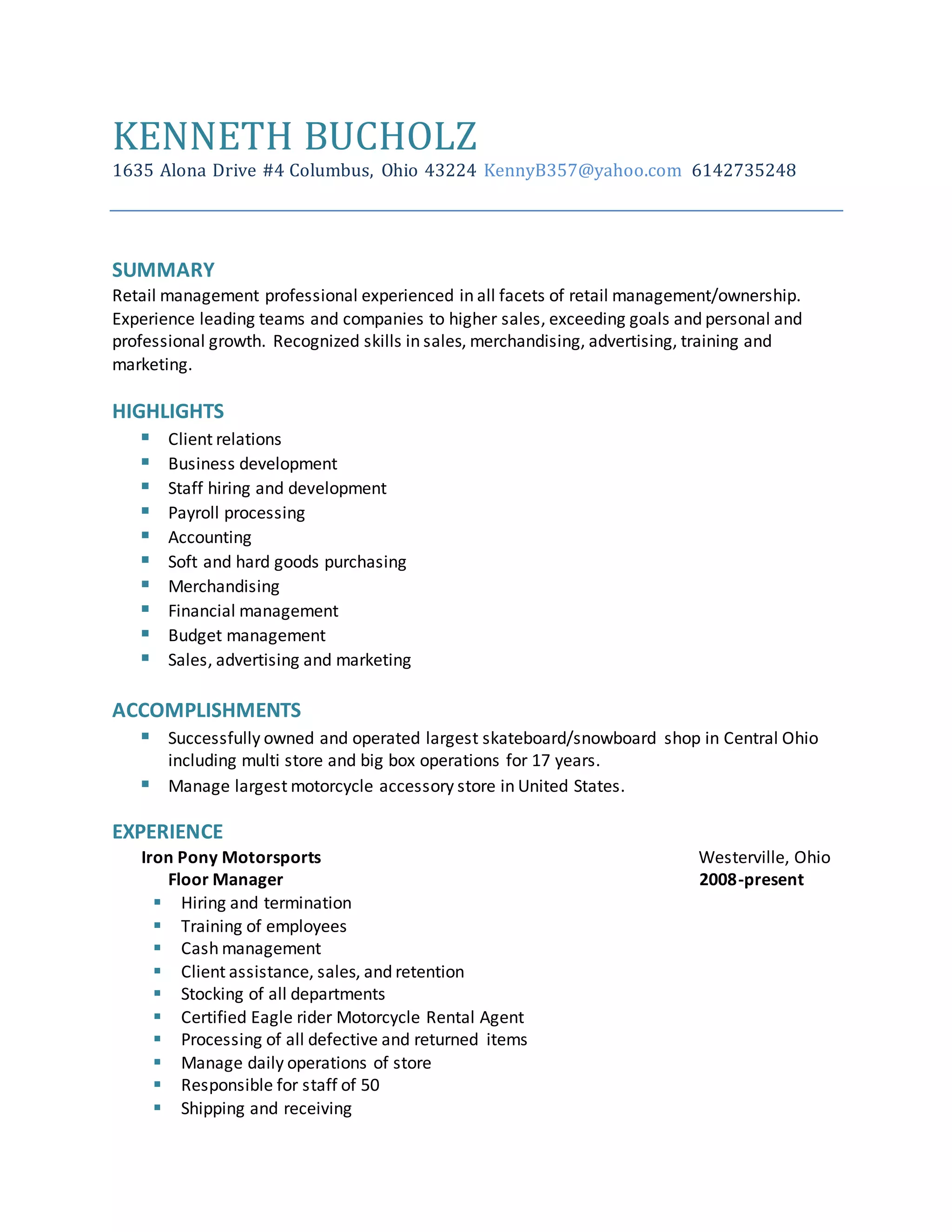 KENNETH BUCHOLZ

1635 Alona Drive #4 Columbus, Ohio 43224 KennyB357@yahoo.com 6142735248

SUMMARY

Retail management professional experienced in all facets of retail management/ownership. Experience leading teams and companies to higher sales, exceeding goals and personal and professional growth. Recognized skills in sales, merchandising, advertising, training and marketing.

HIGHLIGHTS

- Client relations
- Business development
- Staff hiring and development
- Payroll processing
- Accounting
- Soft and hard goods purchasing
- Merchandising
- Financial management
- Budget management
- Sales, advertising and marketing

ACCOMPLISHMENTS

- Successfully owned and operated largest skateboard/snowboard shop in Central Ohio including multi store and big box operations for 17 years.
- Manage largest motorcycle accessory store in United States.

EXPERIENCE

Iron Pony Motorsports Westerville, Ohio
Floor Manager 2008-present

- Hiring and termination
- Training of employees
- Cash management
- Client assistance, sales, and retention
- Stocking of all departments
- Certified Eagle rider Motorcycle Rental Agent
- Processing of all defective and returned items
- Manage daily operations of store
- Responsible for staff of 50
- Shipping and receiving